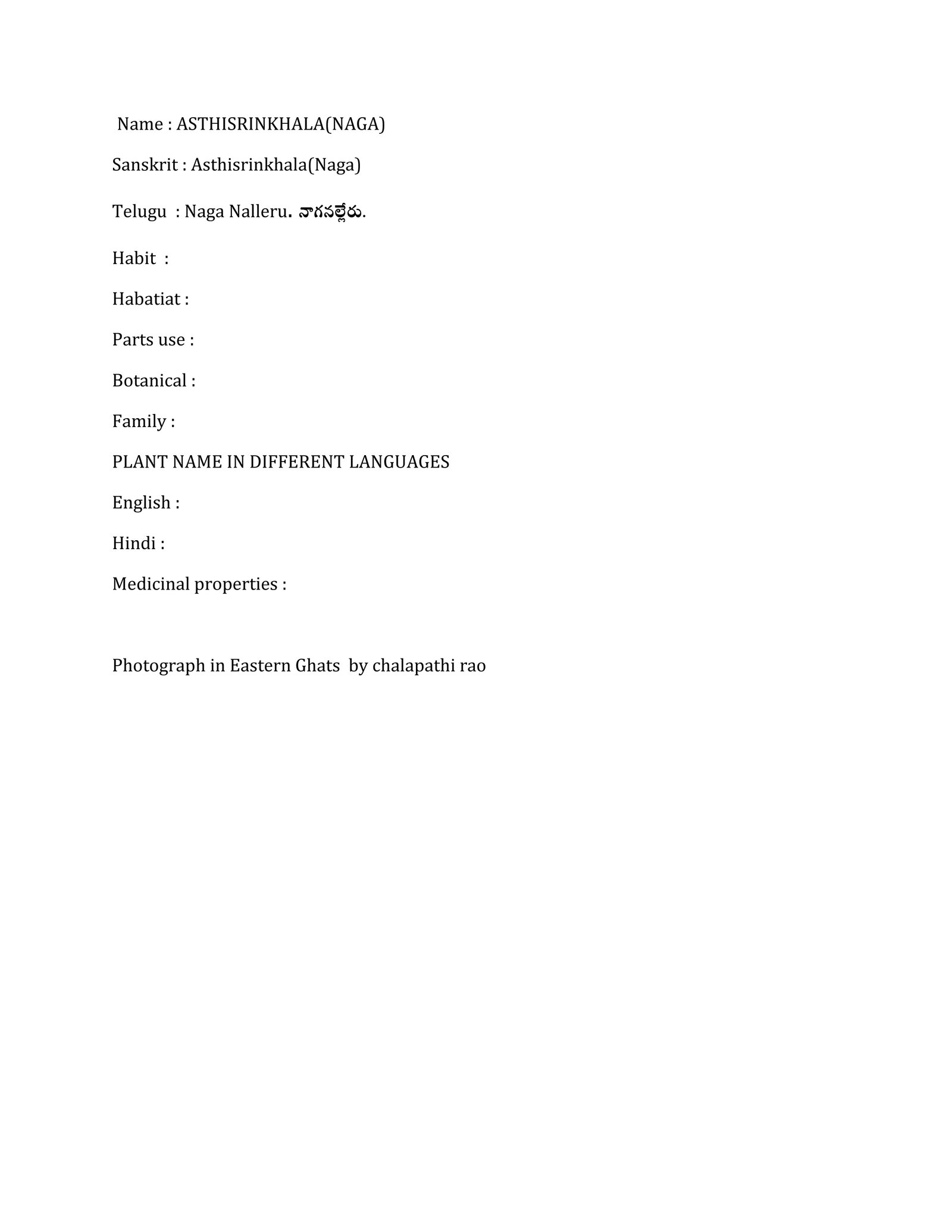 Name : ASTHISRINKHALA(NAGA)

Sanskrit : Asthisrinkhala(Naga)

Telugu : Naga Nalleru. నాగనల్లేరు.

Habit :

Habatiat :

Parts use :

Botanical :

Family :

PLANT NAME IN DIFFERENT LANGUAGES

English :

Hindi :

Medicinal properties :

Photograph in Eastern Ghats by chalapathi rao